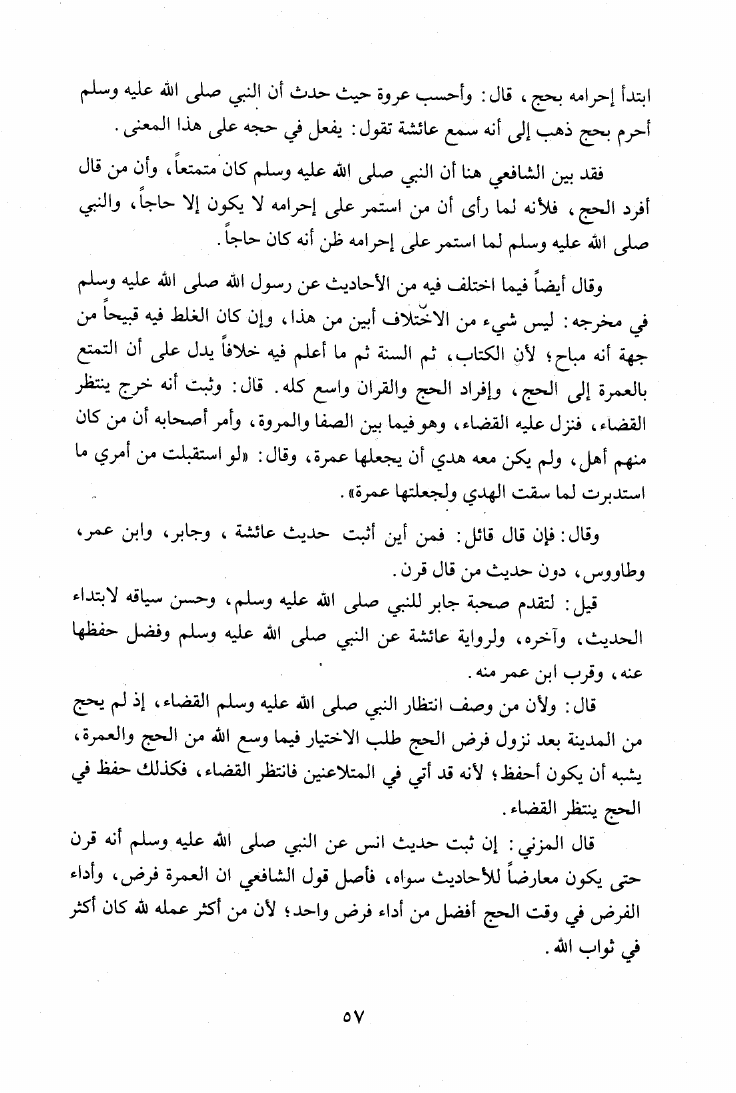 ابتدأ إحرامه بحج، قال: وأحسب عروة حيث حدث أن النبي صلى الله عليه وسلم أحرم بحج ذهب إلى أنه سمع عائشة تقول: يفعل في حجه على هذا المعنى.

فقد بين الشافعي هنا أن النبي صلى الله عليه وسلم كان متمتعاً، وأن من قال أفرد الحج، فلأنه لما رأى أن من استمر على إحرامه لا يكون إلا حاجاً، والنبي صلى الله عليه وسلم لما استمر على إحرامه ظن أنه كان حاجاً.

وقال أيضاً فيما اختلف فيه من الأحاديث عن رسول الله صلى الله عليه وسلم في مخرجه: ليس شيء من الاختلاف أبين من هذا، وإن كان الغلط فيه قبيحاً من جهة أنه مباح؛ لأن الكتاب، ثم السنة ثم ما أعلم فيه خلافاً يدل على أن التمتع بالعمرة إلى الحج، وإفراد الحج والقران واسع كله. قال: وثبت أنه خرج ينتظر القضاء، فنزل عليه القضاء، وهو فيما بين الصفا والمروة، وأمر أصحابه أن من كان منهم أهل، ولم يكن معه هدي أن يجعلها عمرة، وقال: «لو استقبلت من أمري ما استدبرت لما سقت الهدي ولجعلتها عمرة».

وقال: فإن قال قائل: فمن أين أثبت حديث عائشة، وجابر، وابن عمر، وطاووس، دون حديث من قال قرن.

قيل: لتقدم صحبة جابر للنبي صلى الله عليه وسلم، وحسن سياقه لابتداء الحديث، وآخره، ولرواية عائشة عن النبي صلى الله عليه وسلم وفضل حفظها عنه، وقرب ابن عمر منه.

قال: ولأن من وصف انتظار النبي صلى الله عليه وسلم القضاء، إذ لم يحج من المدينة بعد نزول فرض الحج طلب الاختيار فيما وسع الله من الحج والعمرة، يشبه أن يكون أحفظ؛ لأنه قد أتي في المتلاعنين فانتظر القضاء، فكذلك حفظ في الحج ينتظر القضاء.

قال المزني: إن ثبت حديث انس عن النبي صلى الله عليه وسلم أنه قرن حتى يكون معارضاً للأحاديث سواه، فأصل قول الشافعي ان العمرة فرض، وأداء الفرض في وقت الحج أفضل من أداء فرض واحد؛ لأن من أكثر عمله لله كان أكثر في ثواب الله.

٥٧